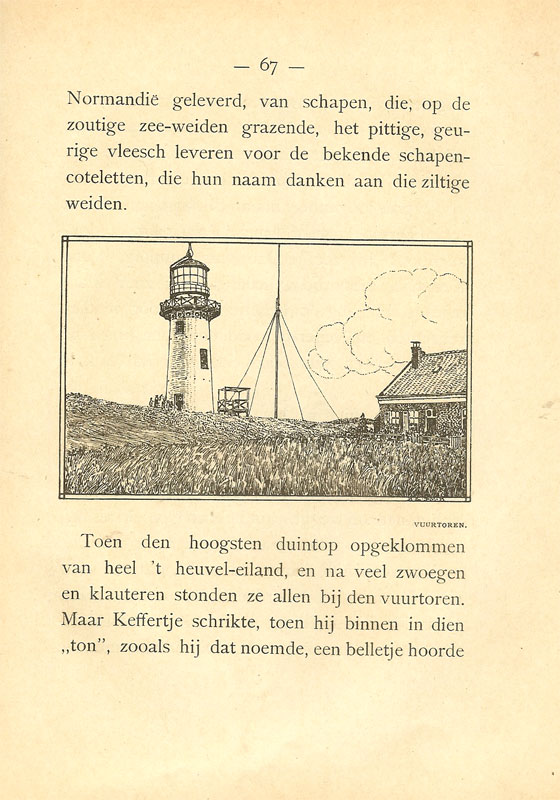 — 67 —

Normandië geleverd, van schapen, die, op de zoutige zee-weiden grazende, het pittige, geurige vleesch leveren voor de bekende schapencoteletten, die hun naam danken aan die ziltige weiden.

VUURTOREN.

Toen den hoogsten duintop opgeklommen van heel 't heuvel-eiland, en na veel zwoegen en klauteren stonden ze allen bij den vuurtoren. Maar Keffertje schrikte, toen hij binnen in dien „ton", zooals hij dat noemde, een belletje hoorde